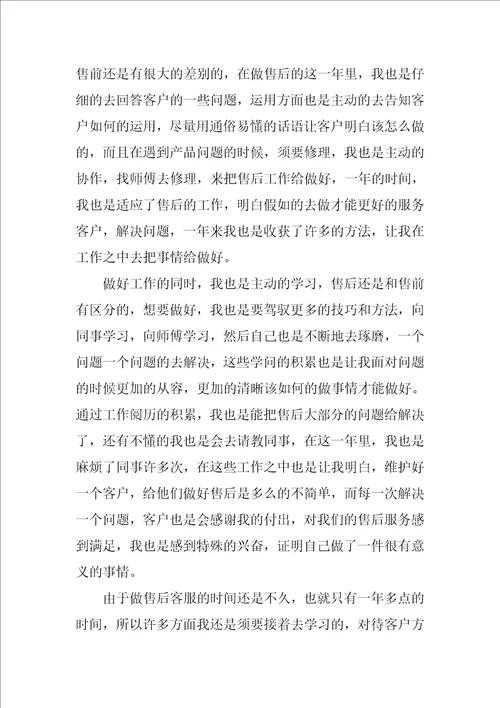 售前还是有很大的差别的，在做售后的这一年里，我也是仔细的去回答客户的一些问题，运用方面也是主动的去告知客户如何的运用，尽量用通俗易懂的话语让客户明白该怎么做的，而且在遇到产品问题的时候，须要修理，我也是主动的协作，找师傅去修理，来把售后工作给做好，一年的时间，我也是适应了售后的工作，明白假如的去做才能更好的服务客户，解决问题，一年来我也是收获了许多的方法，让我在工作之中去把事情给做好。

做好工作的同时，我也是主动的学习，售后还是和售前有区分的，想要做好，我也是要驾驭更多的技巧和方法，向同事学习，向师傅学习，然后自己也是不断地去琢磨，一个问题一个问题的去解决，这些学问的积累也是让我面对问题的时候更加的从容，更加的清晰该如何的做事情才能做好。通过工作阅历的积累，我也是能把售后大部分的问题给解决了，还有不懂的我也是会去请教同事，在这一年里，我也是麻烦了同事许多次，在这些工作之中也是让我明白，维护好一个客户，给他们做好售后是多么的不简单，而每一次解决一个问题，客户也是会感谢我的付出，对我们的售后服务感到满足，我也是感到特殊的兴奋，证明自己做了一件很有意义的事情。

由于做售后客服的时间还是不久，也就只有一年多点的时间，所以许多方面我还是须要接着去学习的，对待客户方